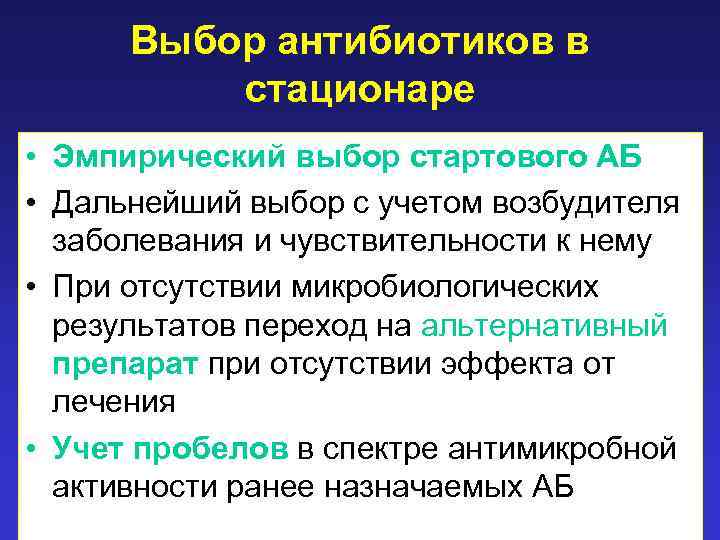 Выбор антибиотиков в стационаре

• Эмпирический выбор стартового АБ
• Дальнейший выбор с учетом возбудителя заболевания и чувствительности к нему
• При отсутствии микробиологических результатов переход на альтернативный препарат при отсутствии эффекта от лечения
• Учет пробелов в спектре антимикробной активности ранее назначаемых АБ